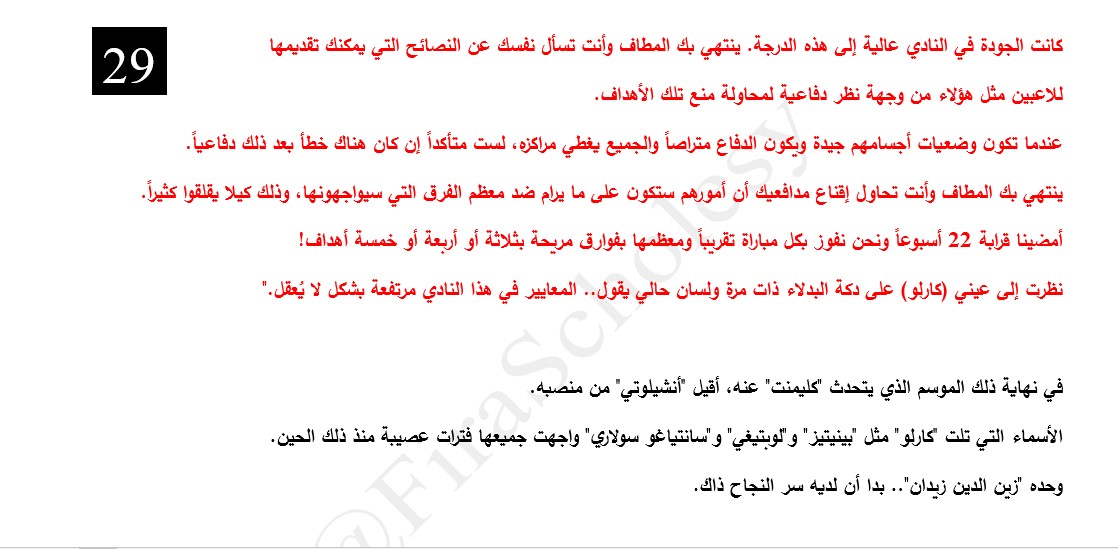 29

كانت الجودة في النادي عالية إلى هذه الدرجة. ينتهي بك المطاف وأنت تسأل نفسك عن النصائح التي يمكنك تقديمها للاعبين مثل هؤلاء من وجهة نظر دفاعية لمحاولة منع تلك الأهداف.

عندما تكون وضعيات أجسامهم جيدة ويكون الدفاع متراصاً والجميع يغطي مراكزه، لست متأكداً إن كان هناك خطأ بعد ذلك دفاعياً.

ينتهي بك المطاف وأنت تحاول إقناع مدافعيك أن أمورهم ستكون على ما يرام ضد معظم الفرق التي سيواجهونها، وذلك كيلا يقلقوا كثيراً.

أمضينا قرابة 22 أسبوعاً ونحن نفوز بكل مباراة تقريباً ومعظمها بفوارق مريحة بثلاثة أو أربعة أو خمسة أهداف!

نظرت إلى عيني (كارلو) على دكة البدلاء ذات مرة ولسان حالي يقول.. المعايير في هذا النادي مرتفعة بشكل لا يُعقل."

في نهاية ذلك الموسم الذي يتحدث "كليمنت" عنه، أقيل "أنشيلوتي" من منصبه.

الأسماء التي تلت "كارلو" مثل "بينيتيز" و"لوبتيغي" و"سانتياغو سولاري" واجهت جميعها فترات عصيبة منذ ذلك الحين.

وحده "زين الدين زيدان".. بدا أن لديه سر النجاح ذاك.

@FiraScholesy